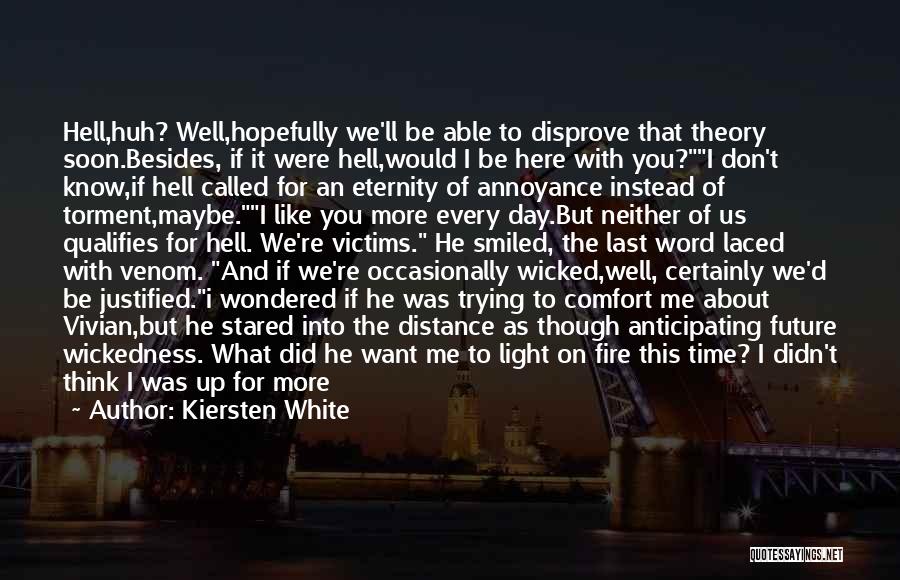 Hell,huh? Well,hopefully we'll be able to disprove that theory soon.Besides, if it were hell,would I be here with you?""I don't know,if hell called for an eternity of annoyance instead of torment,maybe.""I like you more every day.But neither of us qualifies for hell. We're victims." He smiled, the last word laced with venom. "And if we're occasionally wicked,well, certainly we'd be justified."i wondered if he was trying to comfort me about Vivian,but he stared into the distance as though anticipating future wickedness. What did he want me to light on fire this time? I didn't think I was up for more

~ Author: Kiersten White

QUOTESSAYINGS.NET